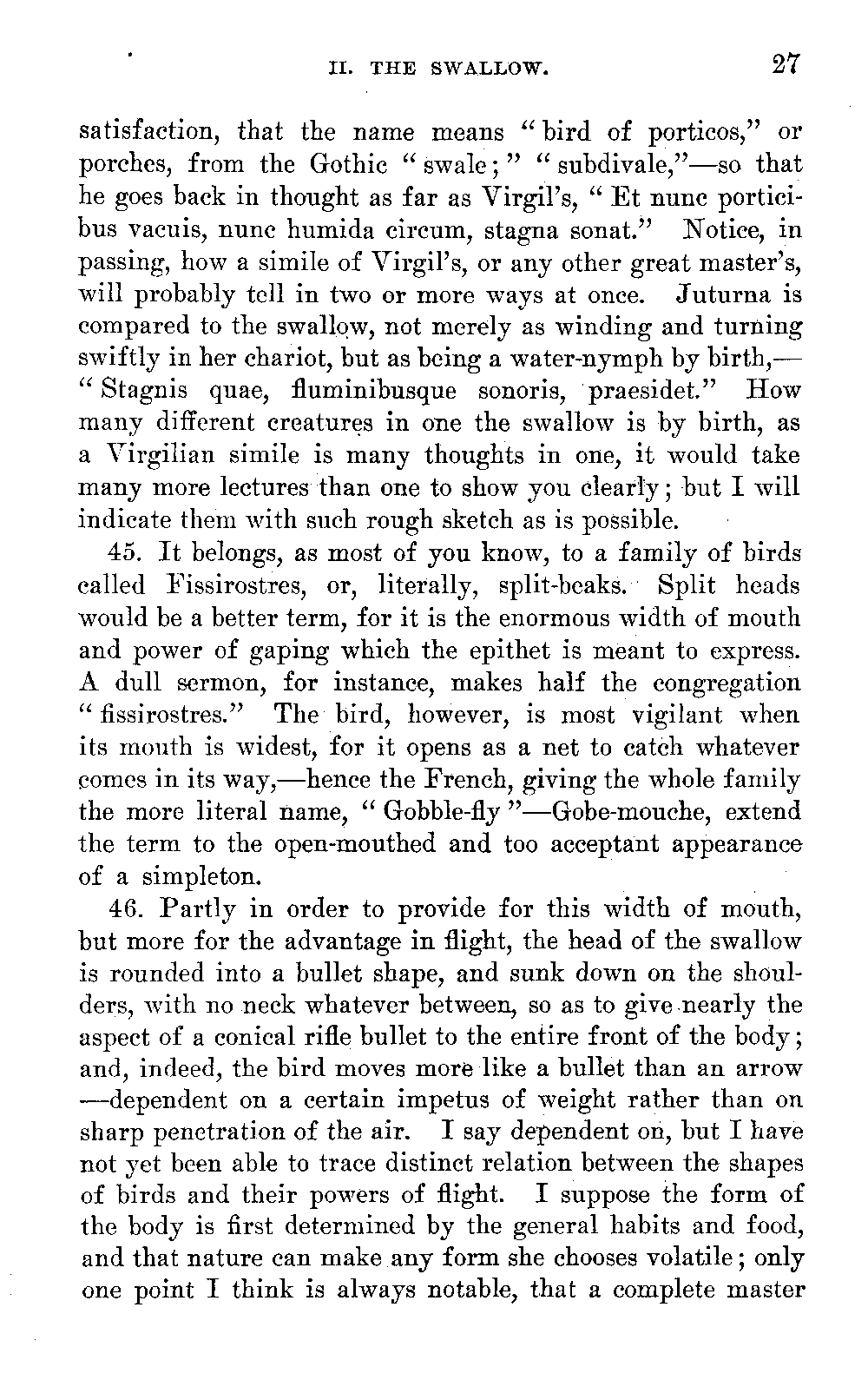 II. THE SWALLOW. 27

satisfaction, that the name means "bird of porticos," or porches, from the Gothic "swale;" "subdivale,"—so that he goes back in thought as far as Virgil's, "Et nunc porticibus vacuis, nunc humida circum, stagna sonat." Notice, in passing, how a simile of Virgil's, or any other great master's, will probably tell in two or more ways at once. Juturna is compared to the swallow, not merely as winding and turning swiftly in her chariot, but as being a water-nymph by birth,—"Stagnis quae, fluminibusque sonoris, praesidet." How many different creatures in one the swallow is by birth, as a Virgilian simile is many thoughts in one, it would take many more lectures than one to show you clearly; but I will indicate them with such rough sketch as is possible.

45. It belongs, as most of you know, to a family of birds called Fissirostres, or, literally, split-beaks. Split heads would be a better term, for it is the enormous width of mouth and power of gaping which the epithet is meant to express. A dull sermon, for instance, makes half the congregation "fissirostres." The bird, however, is most vigilant when its mouth is widest, for it opens as a net to catch whatever comes in its way,—hence the French, giving the whole family the more literal name, "Gobble-fly"—Gobe-mouche, extend the term to the open-mouthed and too acceptant appearance of a simpleton.

46. Partly in order to provide for this width of mouth, but more for the advantage in flight, the head of the swallow is rounded into a bullet shape, and sunk down on the shoulders, with no neck whatever between, so as to give nearly the aspect of a conical rifle bullet to the entire front of the body; and, indeed, the bird moves more like a bullet than an arrow—dependent on a certain impetus of weight rather than on sharp penetration of the air. I say dependent on, but I have not yet been able to trace distinct relation between the shapes of birds and their powers of flight. I suppose the form of the body is first determined by the general habits and food, and that nature can make any form she chooses volatile; only one point I think is always notable, that a complete master